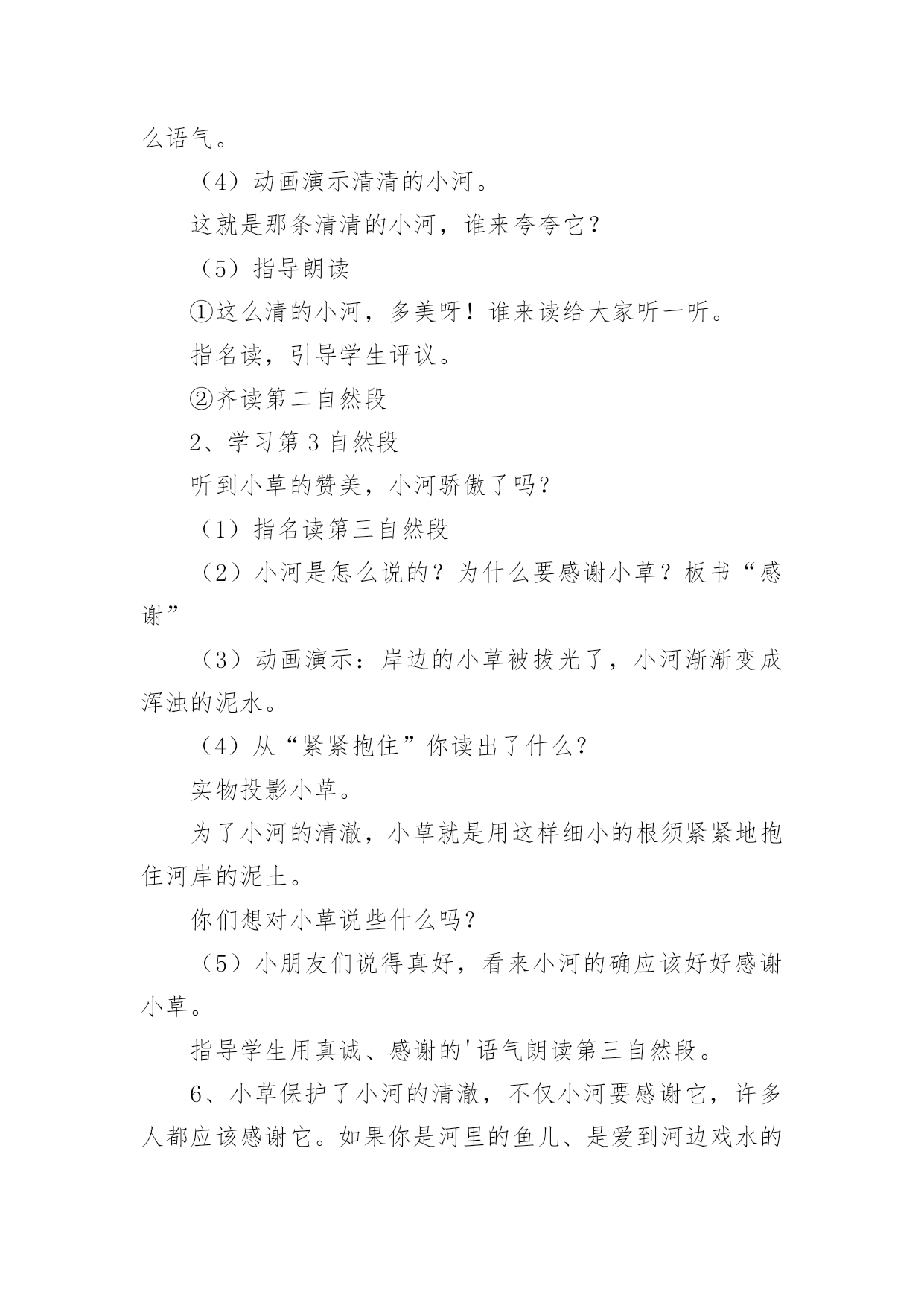 么语气。

（4）动画演示清清的小河。

这就是那条清清的小河，谁来夸夸它？

（5）指导朗读

①这么清的小河，多美呀！谁来读给大家听一听。

指名读，引导学生评议。

②齐读第二自然段

2、学习第 3 自然段

听到小草的赞美，小河骄傲了吗？

（1）指名读第三自然段

（2）小河是怎么说的？为什么要感谢小草？板书“感谢”

（3）动画演示：岸边的小草被拔光了，小河渐渐变成浑浊的泥水。

（4）从“紧紧抱住”你读出了什么？

实物投影小草。

为了小河的清澈，小草就是用这样细小的根须紧紧地抱住河岸的泥土。

你们想对小草说些什么吗？

（5）小朋友们说得真好，看来小河的确应该好好感谢小草。

指导学生用真诚、感谢的'语气朗读第三自然段。

6、小草保护了小河的清澈，不仅小河要感谢它，许多人都应该感谢它。如果你是河里的鱼儿、是爱到河边戏水的